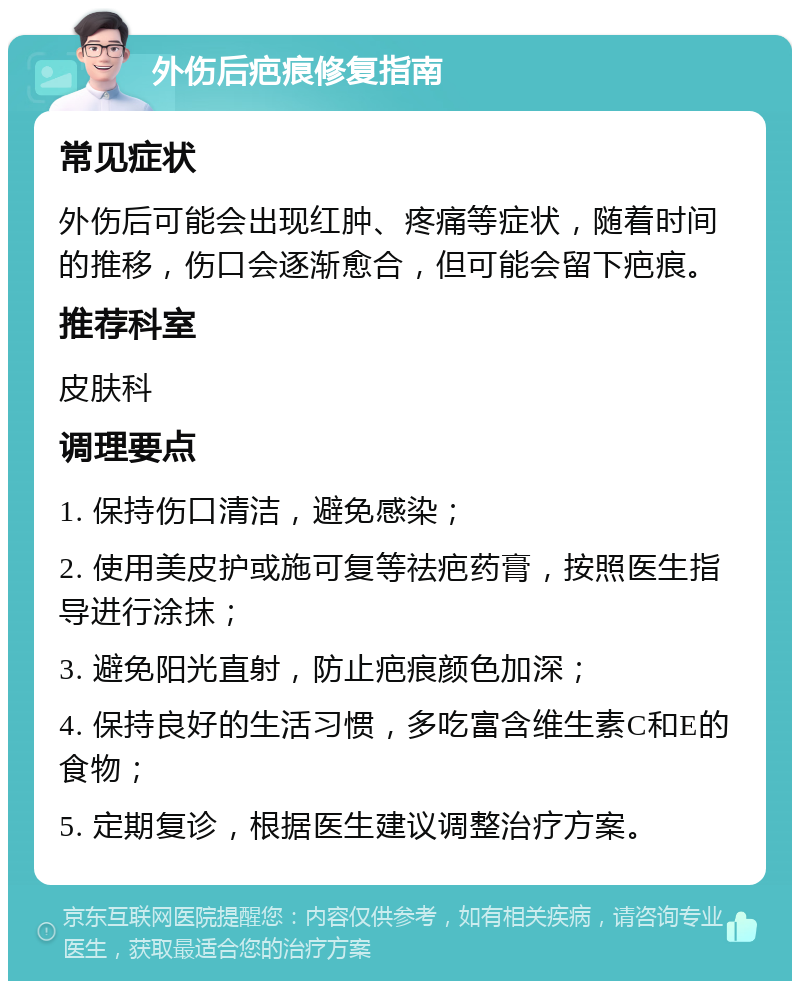 外伤后疤痕修复指南

常见症状

外伤后可能会出现红肿、疼痛等症状，随着时间的推移，伤口会逐渐愈合，但可能会留下疤痕。

推荐科室

皮肤科

调理要点

1. 保持伤口清洁，避免感染；

2. 使用美皮护或施可复等祛疤药膏，按照医生指导进行涂抹；

3. 避免阳光直射，防止疤痕颜色加深；

4. 保持良好的生活习惯，多吃富含维生素C和E的食物；

5. 定期复诊，根据医生建议调整治疗方案。

京东互联网医院提醒您：内容仅供参考，如有相关疾病，请咨询专业医生，获取最适合您的治疗方案